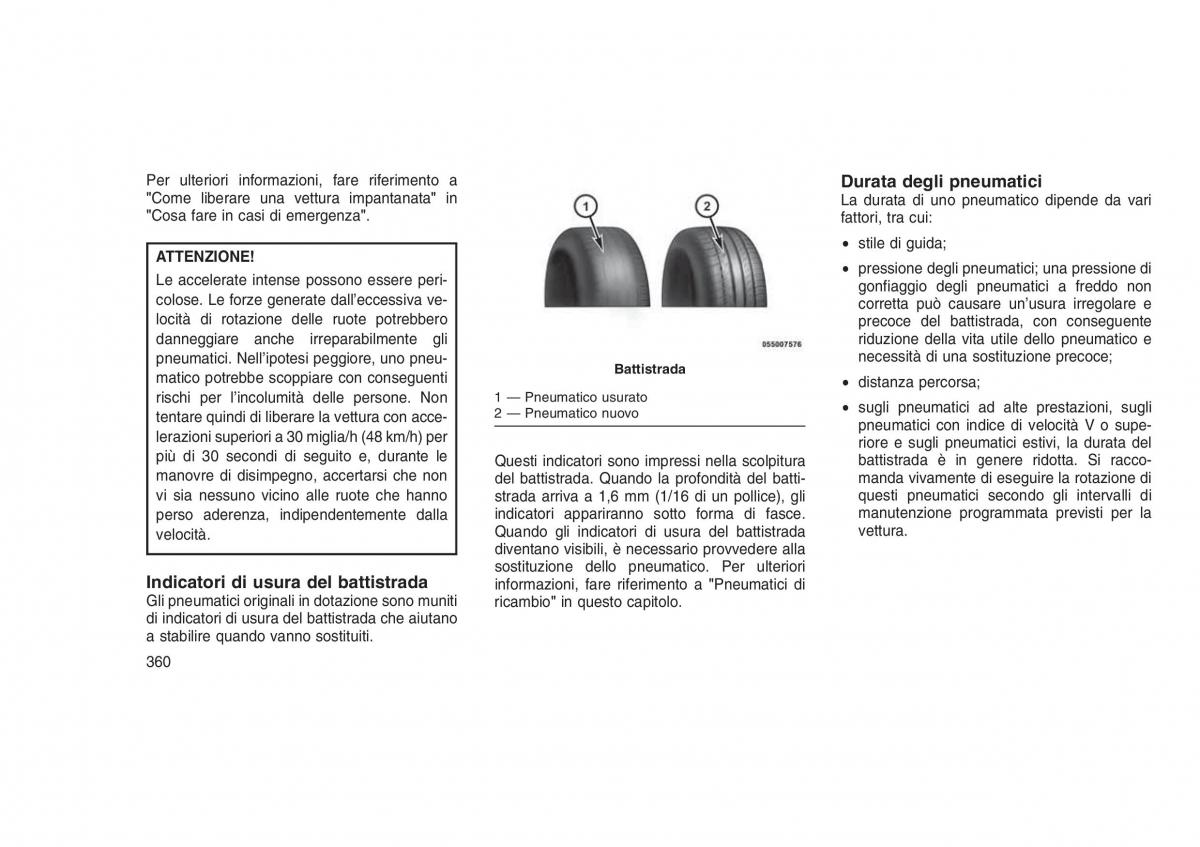 Per ulteriori informazioni, fare riferimento a "Come liberare una vettura impantanata" in "Cosa fare in casi di emergenza".

ATTENZIONE!

Le accelerate intense possono essere pericolose. Le forze generate dall'eccessiva velocità di rotazione delle ruote potrebbero danneggiare anche irreparabilmente gli pneumatici. Nell'ipotesi peggiore, uno pneumatico potrebbe scoppiare con conseguenti rischi per l'incolumità delle persone. Non tentare quindi di liberare la vettura con accelerazioni superiori a 30 miglia/h (48 km/h) per più di 30 secondi di seguito e, durante le manovre di disimpegno, accertarsi che non vi sia nessuno vicino alle ruote che hanno perso aderenza, indipendentemente dalla velocità.

Indicatori di usura del battistrada

Gli pneumatici originali in dotazione sono muniti di indicatori di usura del battistrada che aiutano a stabilire quando vanno sostituiti.

360

1

2

055007576

Battistrada

1 — Pneumatico usurato
2 — Pneumatico nuovo

Questi indicatori sono impressi nella scolpitura del battistrada. Quando la profondità del battistrada arriva a 1,6 mm (1/16 di un pollice), gli indicatori appariranno sotto forma di fasce. Quando gli indicatori di usura del battistrada diventano visibili, è necessario provvedere alla sostituzione dello pneumatico. Per ulteriori informazioni, fare riferimento a "Pneumatici di ricambio" in questo capitolo.

Durata degli pneumatici

La durata di uno pneumatico dipende da vari fattori, tra cui:

• stile di guida;

• pressione degli pneumatici; una pressione di gonfiaggio degli pneumatici a freddo non corretta può causare un'usura irregolare e precoce del battistrada, con conseguente riduzione della vita utile dello pneumatico e necessità di una sostituzione precoce;

• distanza percorsa;

• sugli pneumatici ad alte prestazioni, sugli pneumatici con indice di velocità V o superiore e sugli pneumatici estivi, la durata del battistrada è in genere ridotta. Si raccomanda vivamente di eseguire la rotazione di questi pneumatici secondo gli intervalli di manutenzione programmata previsti per la vettura.